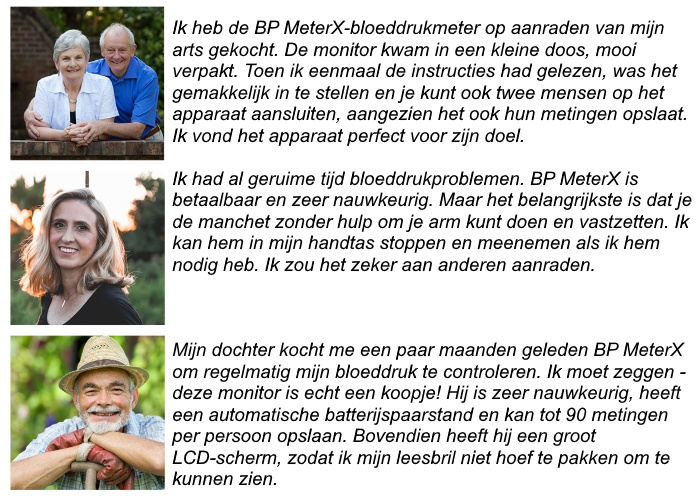 Ik heb de BP MeterX-bloeddrukmeter op aanraden van mijn arts gekocht. De monitor kwam in een kleine doos, mooi verpakt. Toen ik eenmaal de instructies had gelezen, was het gemakkelijk in te stellen en je kunt ook twee mensen op het apparaat aansluiten, aangezien het ook hun metingen opslaat. Ik vond het apparaat perfect voor zijn doel.

Ik had al geruime tijd bloeddrukproblemen. BP MeterX is betaalbaar en zeer nauwkeurig. Maar het belangrijkste is dat je de manchet zonder hulp om je arm kunt doen en vastzetten. Ik kan hem in mijn handtas stoppen en meenemen als ik hem nodig heb. Ik zou het zeker aan anderen aanraden.

Mijn dochter kocht me een paar maanden geleden BP MeterX om regelmatig mijn bloeddruk te controleren. Ik moet zeggen - deze monitor is echt een koopje! Hij is zeer nauwkeurig, heeft een automatische batterijspaarstand en kan tot 90 metingen per persoon opslaan. Bovendien heeft hij een groot LCD-scherm, zodat ik mijn leesbril niet hoef te pakken om te kunnen zien.